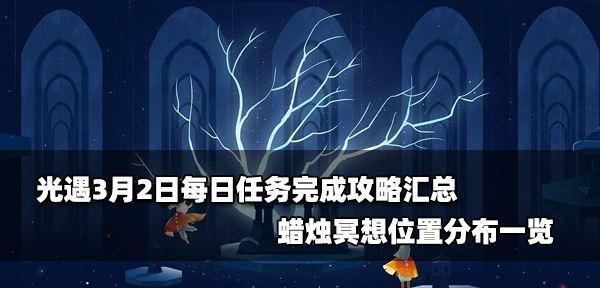 光遇3月2日每日任务完成攻略汇总

蜡烛冥想位置分布一览